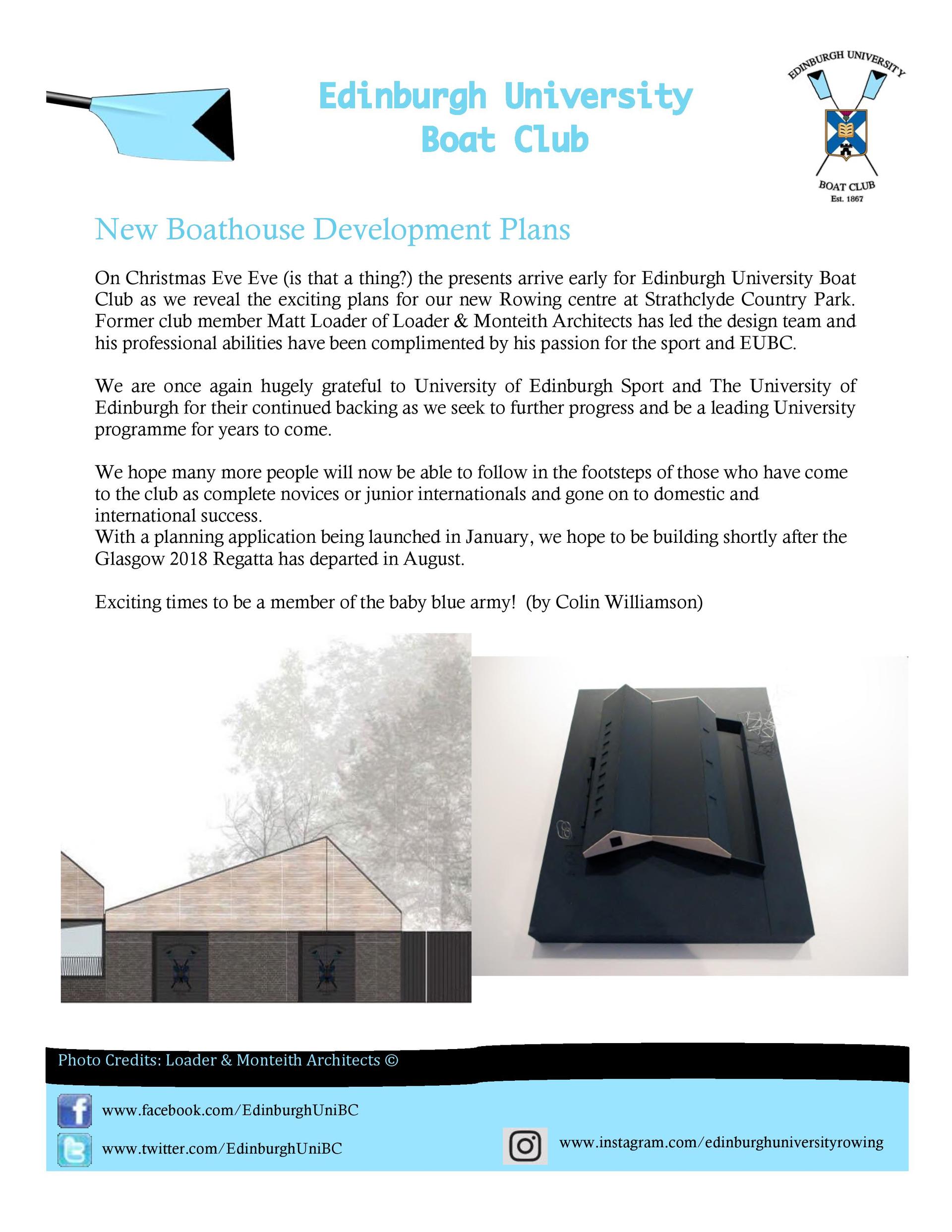 Edinburgh University Boat Club

EDINBURGH UNIVERSITY BOAT CLUB Est. 1867

New Boathouse Development Plans

On Christmas Eve Eve (is that a thing?) the presents arrive early for Edinburgh University Boat Club as we reveal the exciting plans for our new Rowing centre at Strathclyde Country Park. Former club member Matt Loader of Loader & Monteith Architects has led the design team and his professional abilities have been complimented by his passion for the sport and EUBC.

We are once again hugely grateful to University of Edinburgh Sport and The University of Edinburgh for their continued backing as we seek to further progress and be a leading University programme for years to come.

We hope many more people will now be able to follow in the footsteps of those who have come to the club as complete novices or junior internationals and gone on to domestic and international success.
With a planning application being launched in January, we hope to be building shortly after the Glasgow 2018 Regatta has departed in August.

Exciting times to be a member of the baby blue army! (by Colin Williamson)

Photo Credits: Loader & Monteith Architects ©

www.facebook.com/EdinburghUniBC
www.twitter.com/EdinburghUniBC
www.instagram.com/edinburghuniversityrowing